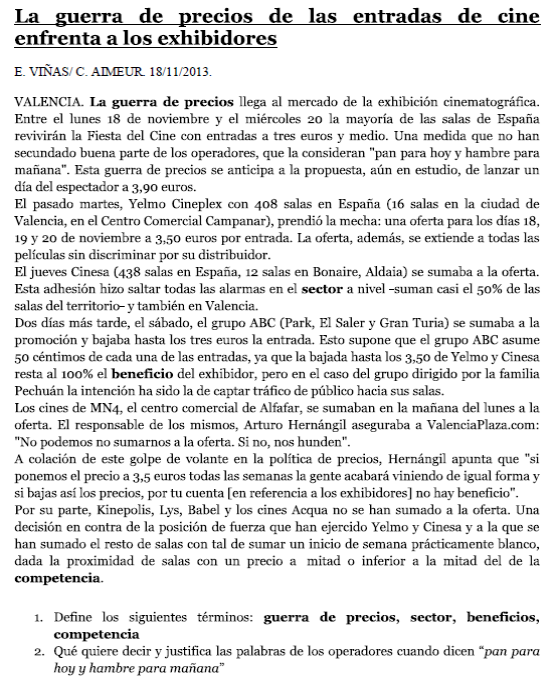 La guerra de precios de las entradas de cine enfrenta a los exhibidores

E. VIÑAS/ C. AIMEUR. 18/11/2013.

VALENCIA. La guerra de precios llega al mercado de la exhibición cinematográfica. Entre el lunes 18 de noviembre y el miércoles 20 la mayoría de las salas de España revivirán la Fiesta del Cine con entradas a tres euros y medio. Una medida que no han secundado buena parte de los operadores, que la consideran "pan para hoy y hambre para mañana". Esta guerra de precios se anticipa a la propuesta, aún en estudio, de lanzar un día del espectador a 3,90 euros.
El pasado martes, Yelmo Cineplex con 408 salas en España (16 salas en la ciudad de Valencia, en el Centro Comercial Campanar), prendió la mecha: una oferta para los días 18, 19 y 20 de noviembre a 3,50 euros por entrada. La oferta, además, se extiende a todas las películas sin discriminar por su distribuidor.
El jueves Cinesa (438 salas en España, 12 salas en Bonaire, Aldaia) se sumaba a la oferta. Esta adhesión hizo saltar todas las alarmas en el sector a nivel -suman casi el 50% de las salas del territorio- y también en Valencia.
Dos días más tarde, el sábado, el grupo ABC (Park, El Saler y Gran Turia) se sumaba a la promoción y bajaba hasta los tres euros la entrada. Esto supone que el grupo ABC asume 50 céntimos de cada una de las entradas, ya que la bajada hasta los 3,50 de Yelmo y Cinesa resta al 100% el beneficio del exhibidor, pero en el caso del grupo dirigido por la familia Pechuán la intención ha sido la de captar tráfico de público hacia sus salas.
Los cines de MN4, el centro comercial de Alfafar, se sumaban en la mañana del lunes a la oferta. El responsable de los mismos, Arturo Hernángil aseguraba a ValenciaPlaza.com: "No podemos no sumarnos a la oferta. Si no, nos hunden".
A colación de este golpe de volante en la política de precios, Hernángil apunta que "si ponemos el precio a 3,5 euros todas las semanas la gente acabará viniendo de igual forma y si bajas así los precios, por tu cuenta [en referencia a los exhibidores] no hay beneficio".
Por su parte, Kinepolis, Lys, Babel y los cines Acqua no se han sumado a la oferta. Una decisión en contra de la posición de fuerza que han ejercido Yelmo y Cinesa y a la que se han sumado el resto de salas con tal de sumar un inicio de semana prácticamente blanco, dada la proximidad de salas con un precio a mitad o inferior a la mitad del de la competencia.

1. Define los siguientes términos: guerra de precios, sector, beneficios, competencia
2. Qué quiere decir y justifica las palabras de los operadores cuando dicen "pan para hoy y hambre para mañana"